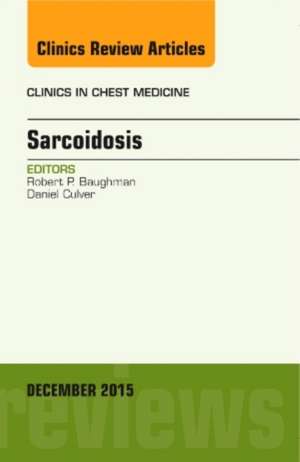 Clinics Review Articles

CLINICS IN CHEST MEDICINE

Sarcoidosis

EDITORS
Robert P. Baughman
Daniel Culver

DECEMBER 2015

reviews